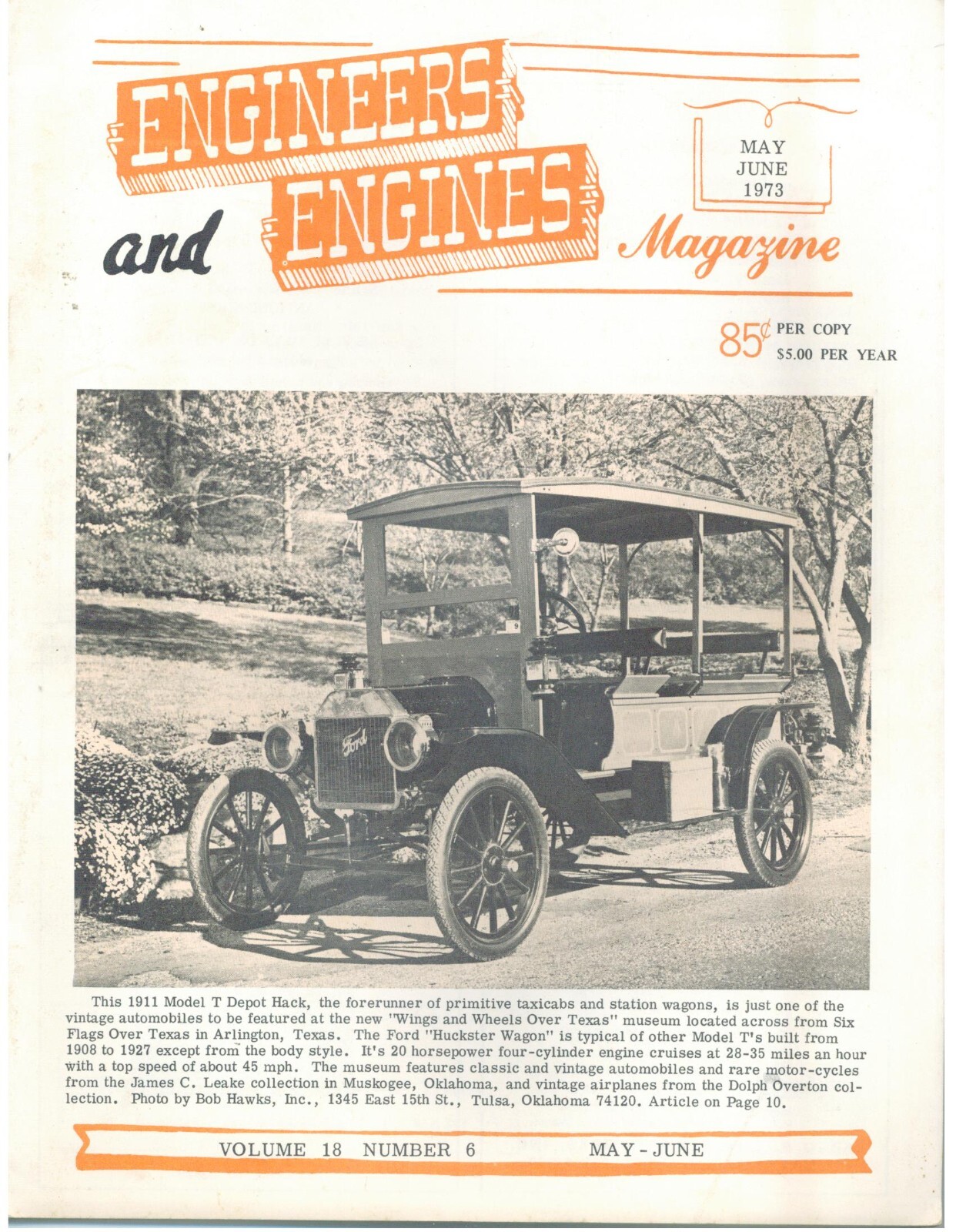 ENGINEERS and ENGINES Magazine

MAY
JUNE
1973

85¢ PER COPY
$5.00 PER YEAR

Ford

This 1911 Model T Depot Hack, the forerunner of primitive taxicabs and station wagons, is just one of the vintage automobiles to be featured at the new "Wings and Wheels Over Texas" museum located across from Six Flags Over Texas in Arlington, Texas. The Ford "Huckster Wagon" is typical of other Model T's built from 1908 to 1927 except from the body style. It's 20 horsepower four-cylinder engine cruises at 28-35 miles an hour with a top speed of about 45 mph. The museum features classic and vintage automobiles and rare motor-cycles from the James C. Leake collection in Muskogee, Oklahoma, and vintage airplanes from the Dolph Overton collection. Photo by Bob Hawks, Inc., 1345 East 15th St., Tulsa, Oklahoma 74120. Article on Page 10.

VOLUME 18 NUMBER 6 MAY - JUNE